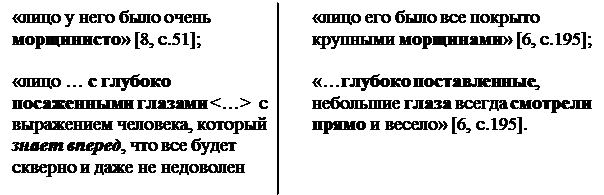 «лицо у него было очень морщинисто» [8, с.51];

«лицо … с глубоко посаженными глазами <…> с выражением человека, который знает вперед, что все будет скверно и даже не недоволен

«лицо его было все покрыто крупными морщинами» [6, с.195];

«…глубоко поставленные, небольшие глаза всегда смотрели прямо и весело» [6, с.195].